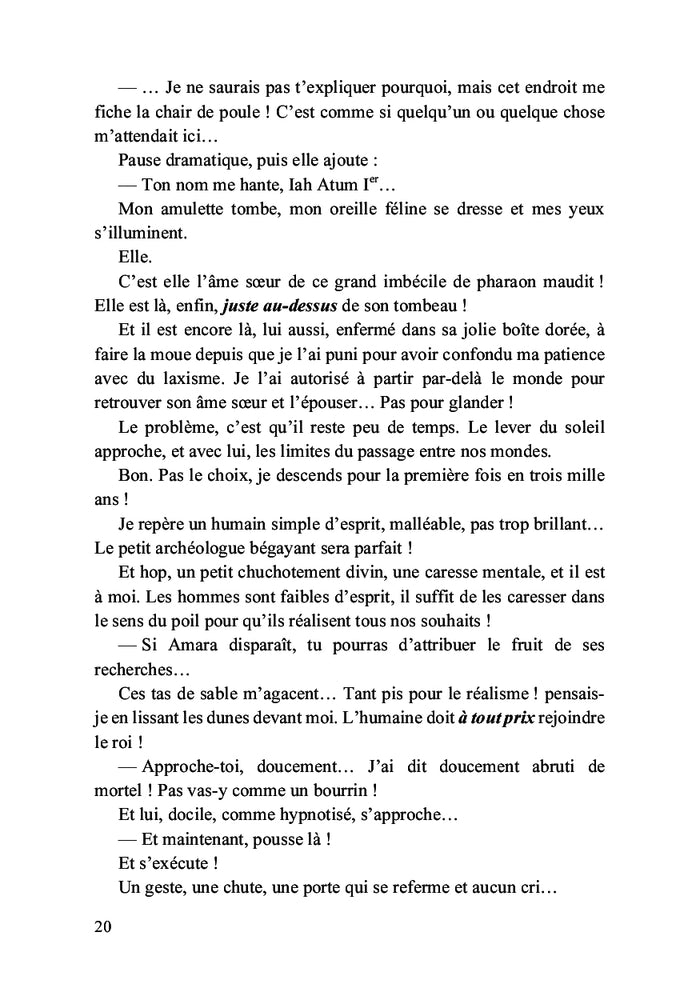 — … Je ne saurais pas t'expliquer pourquoi, mais cet endroit me fiche la chair de poule ! C'est comme si quelqu'un ou quelque chose m'attendait ici…

Pause dramatique, puis elle ajoute :

— Ton nom me hante, Iah Atum I$^{er}$…

Mon amulette tombe, mon oreille féline se dresse et mes yeux s'illuminent.

Elle.

C'est elle l'âme sœur de ce grand imbécile de pharaon maudit ! Elle est là, enfin, juste au-dessus de son tombeau !

Et il est encore là, lui aussi, enfermé dans sa jolie boîte dorée, à faire la moue depuis que je l'ai puni pour avoir confondu ma patience avec du laxisme. Je l'ai autorisé à partir par-delà le monde pour retrouver son âme sœur et l'épouser… Pas pour glander !

Le problème, c'est qu'il reste peu de temps. Le lever du soleil approche, et avec lui, les limites du passage entre nos mondes.

Bon. Pas le choix, je descends pour la première fois en trois mille ans !

Je repère un humain simple d'esprit, malléable, pas trop brillant… Le petit archéologue bégayant sera parfait !

Et hop, un petit chuchotement divin, une caresse mentale, et il est à moi. Les hommes sont faibles d'esprit, il suffit de les caresser dans le sens du poil pour qu'ils réalisent tous nos souhaits !

— Si Amara disparaît, tu pourras d'attribuer le fruit de ses recherches…

Ces tas de sable m'agacent… Tant pis pour le réalisme ! pensais-je en lissant les dunes devant moi. L'humaine doit à tout prix rejoindre le roi !

— Approche-toi, doucement… J'ai dit doucement abruti de mortel ! Pas vas-y comme un bourrin !

Et lui, docile, comme hypnotisé, s'approche…

— Et maintenant, pousse là !

Et s'exécute !

Un geste, une chute, une porte qui se referme et aucun cri…

20